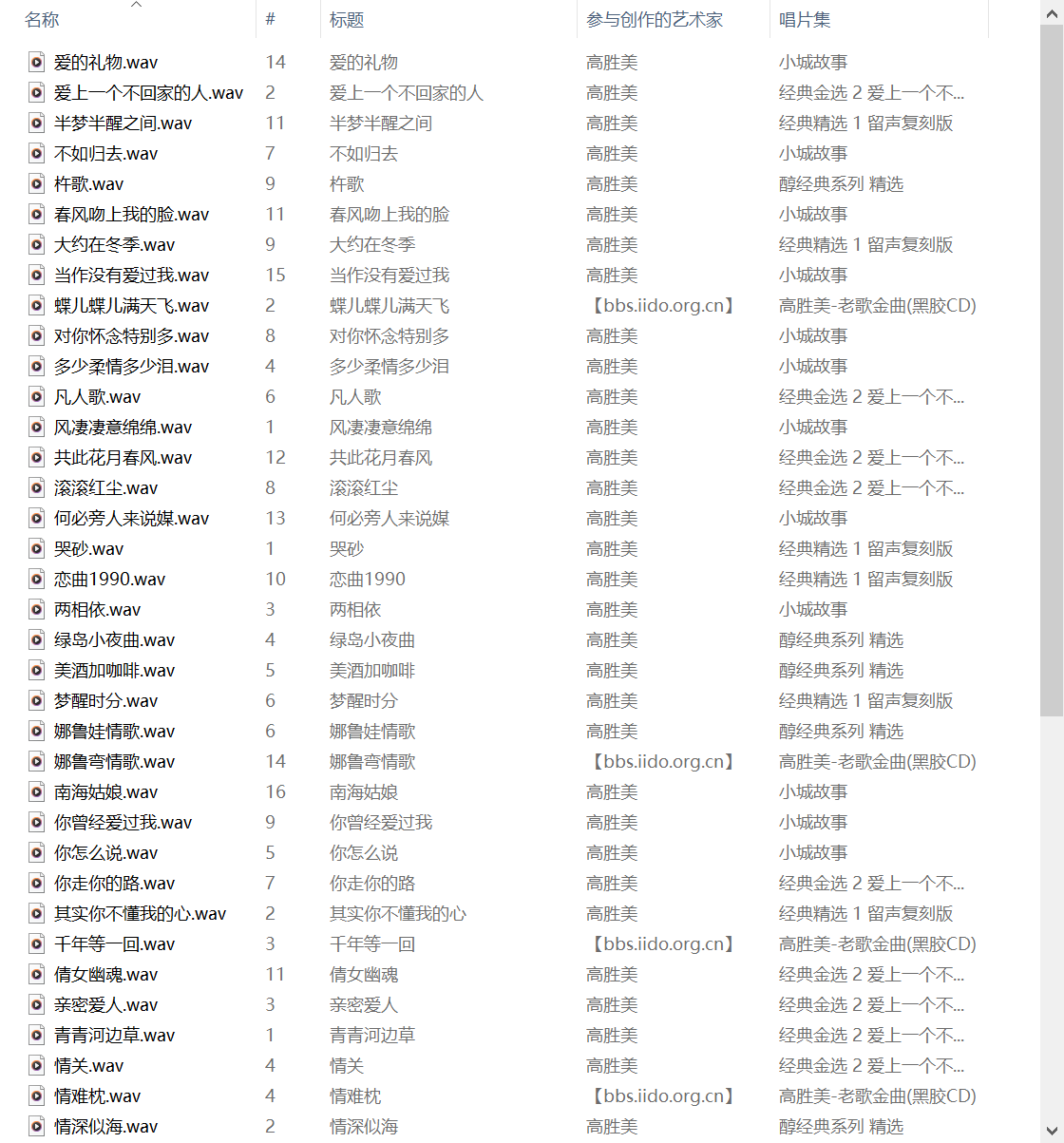 | 名称 | # | 标题 | 参与创作的艺术家 | 唱片集 |
|---|---|---|---|---|
| 爱的礼物.wav | 14 | 爱的礼物 | 高胜美 | 小城故事 |
| 爱上一个不回家的人.wav | 2 | 爱上一个不回家的人 | 高胜美 | 经典金选 2 爱上一个不... |
| 半梦半醒之间.wav | 11 | 半梦半醒之间 | 高胜美 | 经典精选 1 留声复刻版 |
| 不如归去.wav | 7 | 不如归去 | 高胜美 | 小城故事 |
| 杵歌.wav | 9 | 杵歌 | 高胜美 | 醇经典系列 精选 |
| 春风吻上我的脸.wav | 11 | 春风吻上我的脸 | 高胜美 | 小城故事 |
| 大约在冬季.wav | 9 | 大约在冬季 | 高胜美 | 经典精选 1 留声复刻版 |
| 当作没有爱过我.wav | 15 | 当作没有爱过我 | 高胜美 | 小城故事 |
| 蝶儿蝶儿满天飞.wav | 2 | 蝶儿蝶儿满天飞 | 【bbs.iido.org.cn】 | 高胜美-老歌金曲(黑胶CD) |
| 对你怀念特别多.wav | 8 | 对你怀念特别多 | 高胜美 | 小城故事 |
| 多少柔情多少泪.wav | 4 | 多少柔情多少泪 | 高胜美 | 小城故事 |
| 凡人歌.wav | 6 | 凡人歌 | 高胜美 | 经典金选 2 爱上一个不... |
| 风凄凄意绵绵.wav | 1 | 风凄凄意绵绵 | 高胜美 | 小城故事 |
| 共此花月春风.wav | 12 | 共此花月春风 | 高胜美 | 经典金选 2 爱上一个不... |
| 滚滚红尘.wav | 8 | 滚滚红尘 | 高胜美 | 经典金选 2 爱上一个不... |
| 何必旁人来说媒.wav | 13 | 何必旁人来说媒 | 高胜美 | 小城故事 |
| 哭砂.wav | 1 | 哭砂 | 高胜美 | 经典精选 1 留声复刻版 |
| 恋曲1990.wav | 10 | 恋曲1990 | 高胜美 | 经典精选 1 留声复刻版 |
| 两相依.wav | 3 | 两相依 | 高胜美 | 小城故事 |
| 绿岛小夜曲.wav | 4 | 绿岛小夜曲 | 高胜美 | 醇经典系列 精选 |
| 美酒加咖啡.wav | 5 | 美酒加咖啡 | 高胜美 | 醇经典系列 精选 |
| 梦醒时分.wav | 6 | 梦醒时分 | 高胜美 | 经典精选 1 留声复刻版 |
| 娜鲁娃情歌.wav | 6 | 娜鲁娃情歌 | 高胜美 | 醇经典系列 精选 |
| 娜鲁弯情歌.wav | 14 | 娜鲁弯情歌 | 【bbs.iido.org.cn】 | 高胜美-老歌金曲(黑胶CD) |
| 南海姑娘.wav | 16 | 南海姑娘 | 高胜美 | 小城故事 |
| 你曾经爱过我.wav | 9 | 你曾经爱过我 | 高胜美 | 小城故事 |
| 你怎么说.wav | 5 | 你怎么说 | 高胜美 | 小城故事 |
| 你走你的路.wav | 7 | 你走你的路 | 高胜美 | 经典金选 2 爱上一个不... |
| 其实你不懂我的心.wav | 2 | 其实你不懂我的心 | 高胜美 | 经典精选 1 留声复刻版 |
| 千年等一回.wav | 3 | 千年等一回 | 【bbs.iido.org.cn】 | 高胜美-老歌金曲(黑胶CD) |
| 倩女幽魂.wav | 11 | 倩女幽魂 | 高胜美 | 经典金选 2 爱上一个不... |
| 亲密爱人.wav | 3 | 亲密爱人 | 高胜美 | 经典金选 2 爱上一个不... |
| 青青河边草.wav | 1 | 青青河边草 | 高胜美 | 经典金选 2 爱上一个不... |
| 情关.wav | 4 | 情关 | 高胜美 | 经典金选 2 爱上一个不... |
| 情难枕.wav | 4 | 情难枕 | 【bbs.iido.org.cn】 | 高胜美-老歌金曲(黑胶CD) |
| 情深似海.wav | 2 | 情深似海 | 高胜美 | 醇经典系列 精选 |